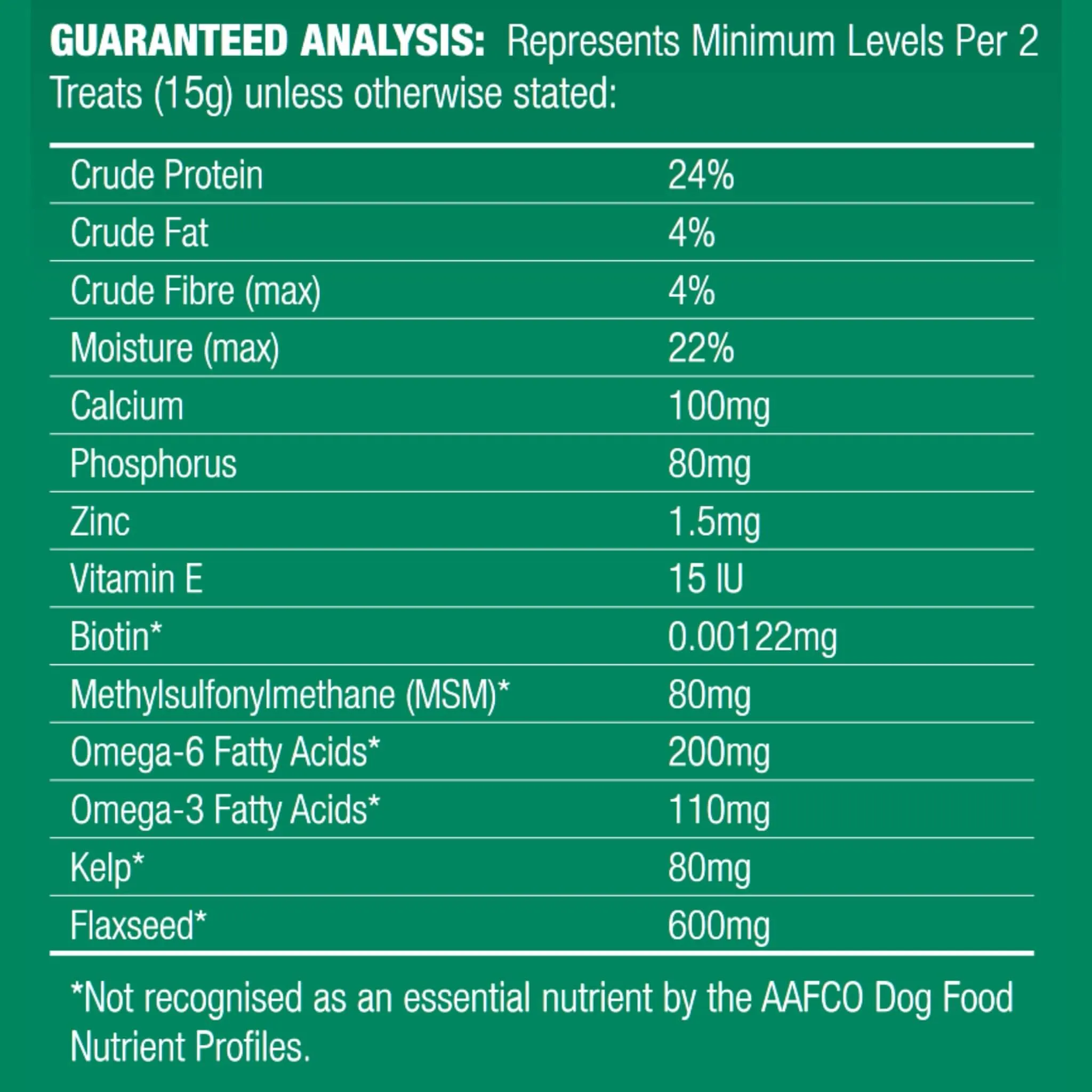 GUARANTEED ANALYSIS: Represents Minimum Levels Per 2 Treats (15g) unless otherwise stated:

| | |
|---|---|
| Crude Protein | 24% |
| Crude Fat | 4% |
| Crude Fibre (max) | 4% |
| Moisture (max) | 22% |
| Calcium | 100mg |
| Phosphorus | 80mg |
| Zinc | 1.5mg |
| Vitamin E | 15 IU |
| Biotin* | 0.00122mg |
| Methylsulfonylmethane (MSM)* | 80mg |
| Omega-6 Fatty Acids* | 200mg |
| Omega-3 Fatty Acids* | 110mg |
| Kelp* | 80mg |
| Flaxseed* | 600mg |

*Not recognised as an essential nutrient by the AAFCO Dog Food Nutrient Profiles.